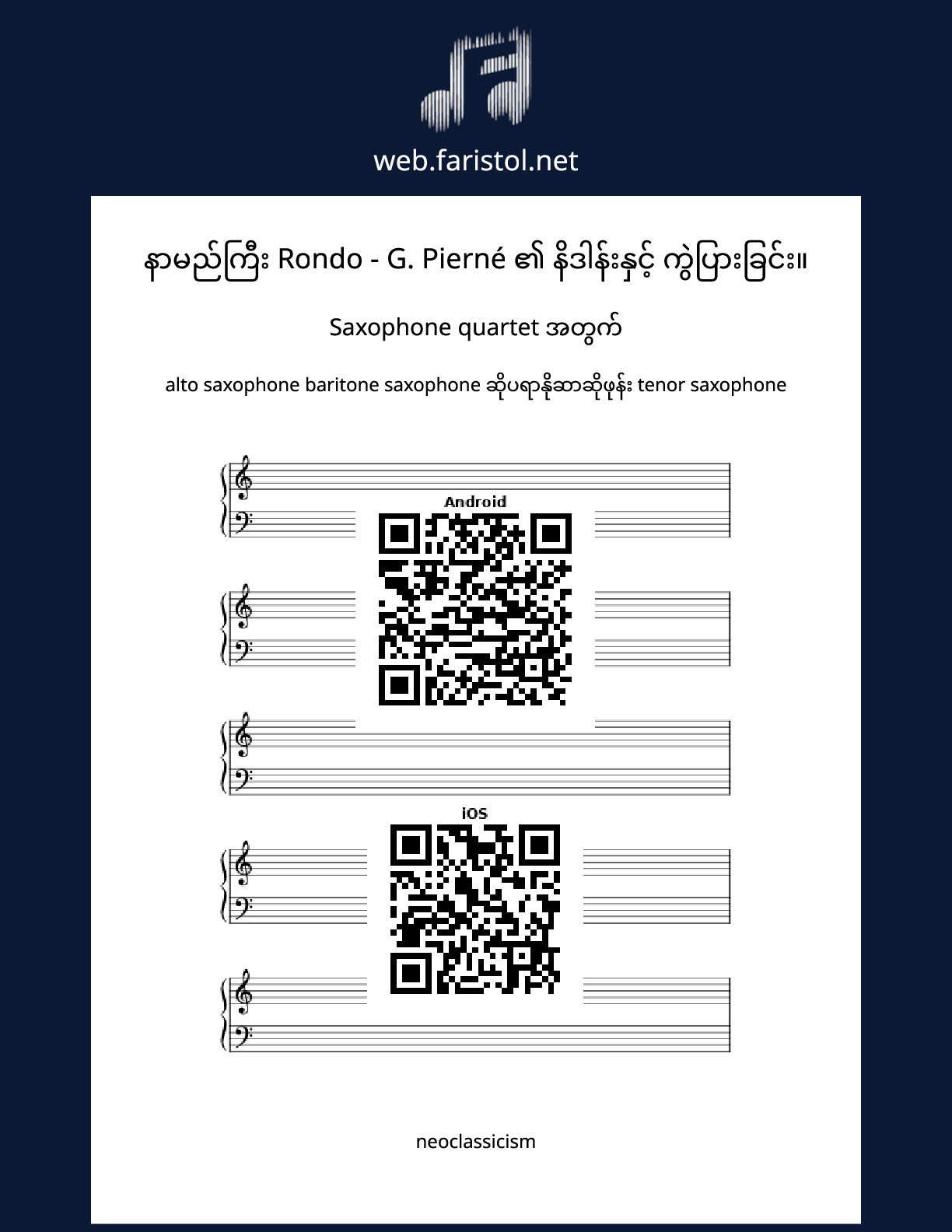 web.faristol.net

နာမည်ကြီး Rondo - G. Pierné ၏ နိဒါန်းနှင့် ကွဲပြားခြင်း။

Saxophone quartet အတွက်

alto saxophone baritone saxophone ဆိုပရာနိုဆာဆိုဖုန်း tenor saxophone

Android

iOS

neoclassicism